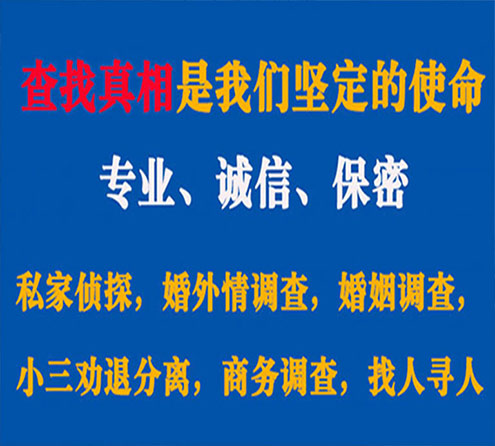 查找真相是我们坚定的使命

专业、诚信、保密

私家侦探，婚外情调查，婚姻调查，

小三劝退分离，商务调查，找人寻人